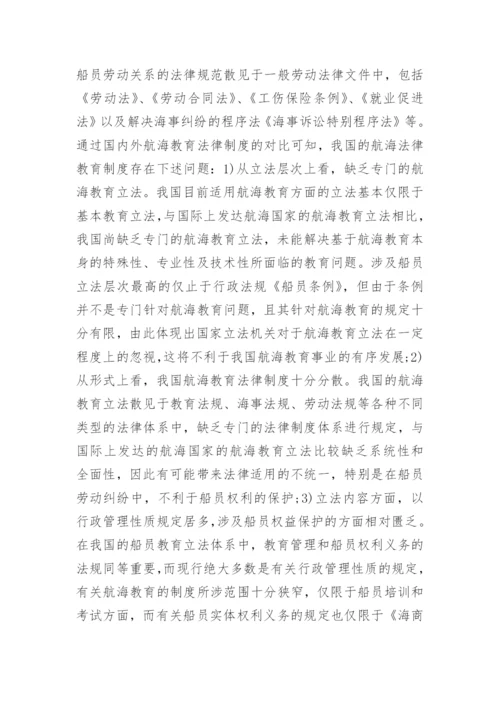 船员劳动关系的法律规范散见于一般劳动法律文件中，包括《劳动法》、《劳动合同法》、《工伤保险条例》、《就业促进法》以及解决海事纠纷的程序法《海事诉讼特别程序法》等。通过国内外航海教育法律制度的对比可知，我国的航海法律教育制度存在下述问题：1)从立法层次上看，缺乏专门的航海教育立法。我国目前适用航海教育方面的立法基本仅限于基本教育立法，与国际上发达航海国家的航海教育立法相比，我国尚缺乏专门的航海教育立法，未能解决基于航海教育本身的特殊性、专业性及技术性所面临的教育问题。涉及船员立法层次最高的仅止于行政法规《船员条例》，但由于条例并不是专门针对航海教育问题，且其针对航海教育的规定十分有限，由此体现出国家立法机关对于航海教育立法在一定程度上的忽视，这将不利于我国航海教育事业的有序发展；2)从形式上看，我国航海教育法律制度十分分散。我国的航海教育立法散见于教育法规、海事法规、劳动法规等各种不同类型的法律体系中，缺乏专门的法律制度体系进行规定，与国际上发达的航海国家的航海教育立法比较缺乏系统性和全面性，因此有可能带来法律适用的不统一，特别是在船员劳动纠纷中，不利于船员权利的保护；3)立法内容方面，以行政管理性质规定居多，涉及船员权益保护的方面相对匮乏。在我国的船员教育立法体系中，教育管理和船员权利义务的法规同等重要，而现行绝大多数是有关行政管理性质的规定，有关航海教育的制度所涉范围十分狭窄，仅限于船员培训和考试方面，而有关船员实体权利义务的规定也仅限于《海商